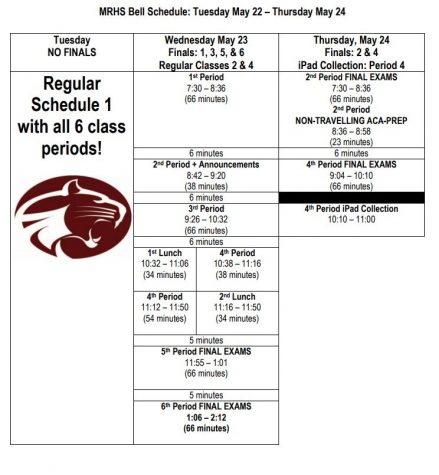 MRHS Bell Schedule: Tuesday May 22 – Thursday May 24

| Tuesday NO FINALS | Wednesday May 23 Finals: 1, 3, 5, & 6 Regular Classes 2 & 4 | Thursday, May 24 Finals: 2 & 4 iPad Collection: Period 4 |
|---|---|---|
| Regular Schedule 1 with all 6 class periods! | 1st Period 7:30 – 8:36 (66 minutes) | 2nd Period FINAL EXAMS 7:30 – 8:36 (66 minutes) 2nd Period NON-TRAVELLING ACA-PREP 8:36 – 8:58 (23 minutes) |
| | 6 minutes | 6 minutes |
| | 2nd Period + Announcements 8:42 – 9:20 (38 minutes) | 4th Period FINAL EXAMS 9:04 – 10:10 (66 minutes) |
| | 6 minutes | |
| | 3rd Period 9:26 – 10:32 (66 minutes) | 4th Period iPad Collection 10:10 – 11:00 |
| | 6 minutes | |
| | 1st Lunch 10:32 – 11:06 (34 minutes) / 4th Period 10:38 – 11:16 (38 minutes) | |
| | 4th Period 11:12 – 11:50 (54 minutes) / 2nd Lunch 11:16 – 11:50 (34 minutes) | |
| | 5 minutes | |
| | 5th Period FINAL EXAMS 11:55 – 1:01 (66 minutes) | |
| | 5 minutes | |
| | 6th Period FINAL EXAMS 1:06 – 2:12 (66 minutes) | |